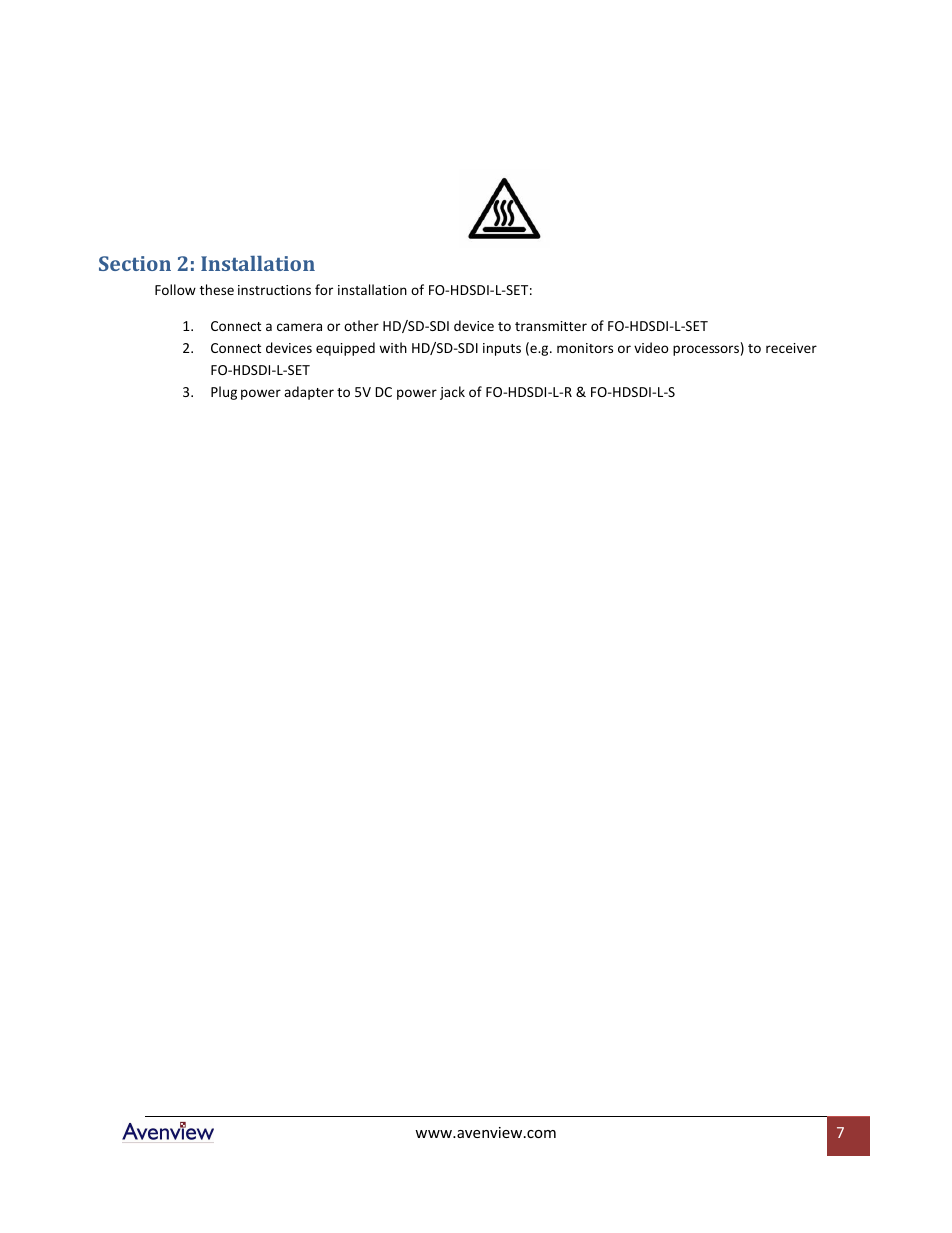 Section 2: Installation

Follow these instructions for installation of FO-HDSDI-L-SET:

1. Connect a camera or other HD/SD-SDI device to transmitter of FO-HDSDI-L-SET
2. Connect devices equipped with HD/SD-SDI inputs (e.g. monitors or video processors) to receiver FO-HDSDI-L-SET
3. Plug power adapter to 5V DC power jack of FO-HDSDI-L-R & FO-HDSDI-L-S

Avenview www.avenview.com 7